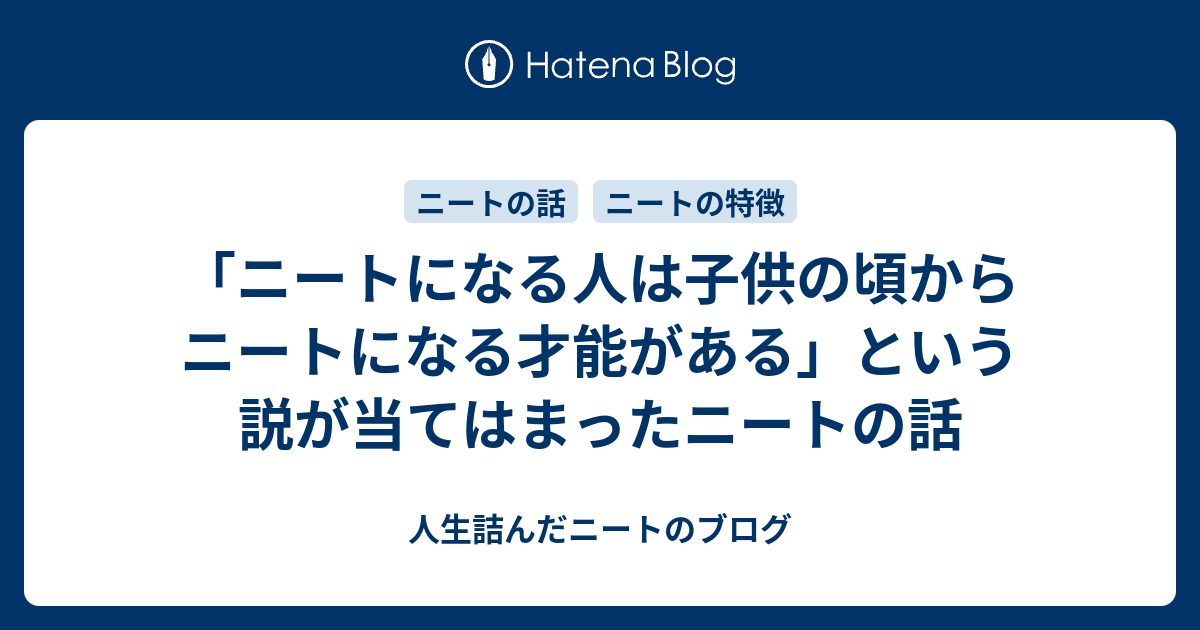 Hatena Blog

ニートの話 ニートの特徴

「ニートになる人は子供の頃からニートになる才能がある」という説が当てはまったニートの話

人生詰んだニートのブログ